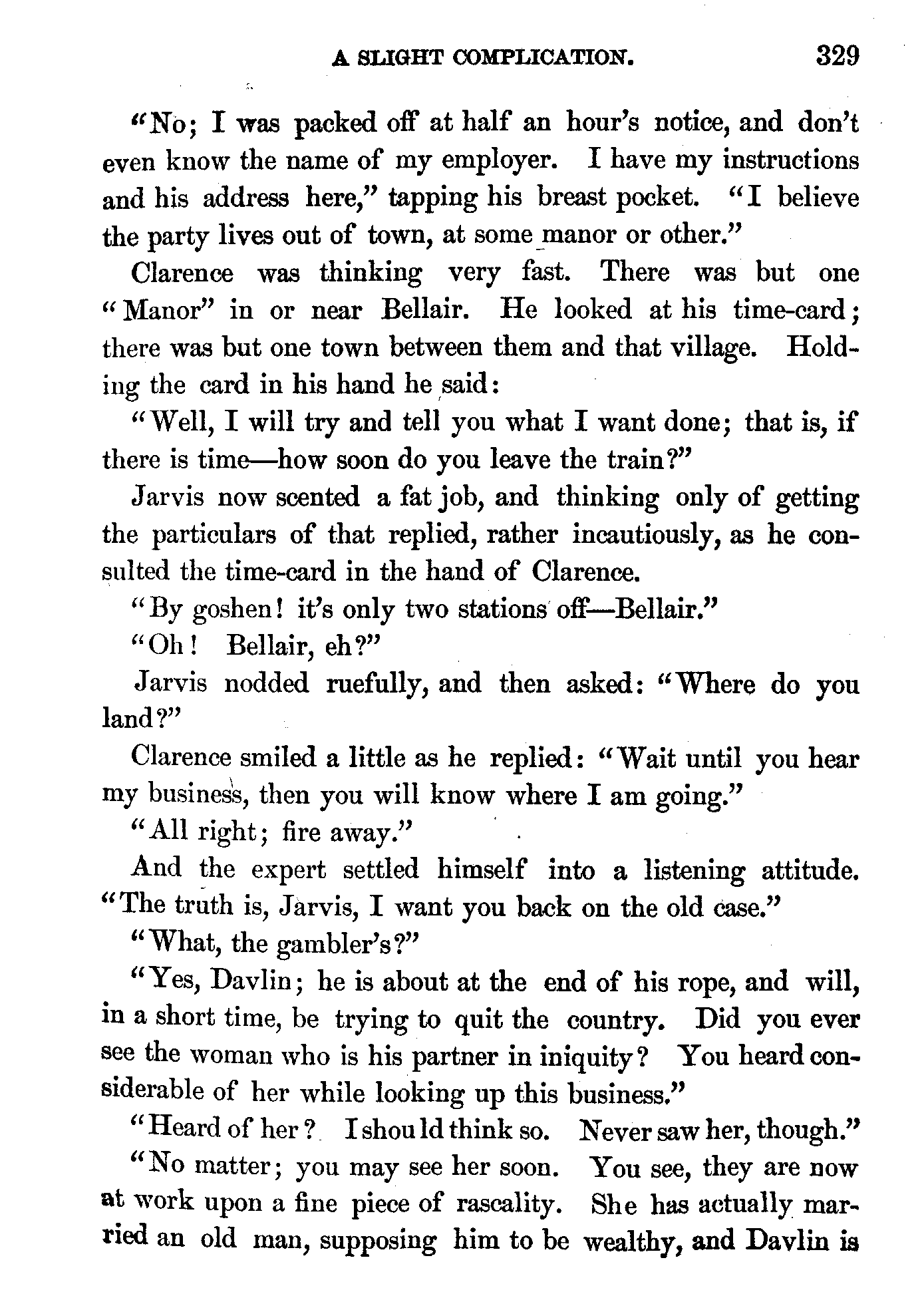 A SLIGHT COMPLICATION. 329

"No; I was packed off at half an hour's notice, and don't even know the name of my employer. I have my instructions and his address here," tapping his breast pocket. "I believe the party lives out of town, at some manor or other."

Clarence was thinking very fast. There was but one "Manor" in or near Bellair. He looked at his time-card; there was but one town between them and that village. Holding the card in his hand he said:

"Well, I will try and tell you what I want done; that is, if there is time—how soon do you leave the train?"

Jarvis now scented a fat job, and thinking only of getting the particulars of that replied, rather incautiously, as he consulted the time-card in the hand of Clarence.

"By goshen! it's only two stations off—Bellair."

"Oh! Bellair, eh?"

Jarvis nodded ruefully, and then asked: "Where do you land?"

Clarence smiled a little as he replied: "Wait until you hear my business, then you will know where I am going."

"All right; fire away."

And the expert settled himself into a listening attitude. "The truth is, Jarvis, I want you back on the old case."

"What, the gambler's?"

"Yes, Davlin; he is about at the end of his rope, and will, in a short time, be trying to quit the country. Did you ever see the woman who is his partner in iniquity? You heard considerable of her while looking up this business."

"Heard of her? I should think so. Never saw her, though."

"No matter; you may see her soon. You see, they are now at work upon a fine piece of rascality. She has actually married an old man, supposing him to be wealthy, and Davlin is